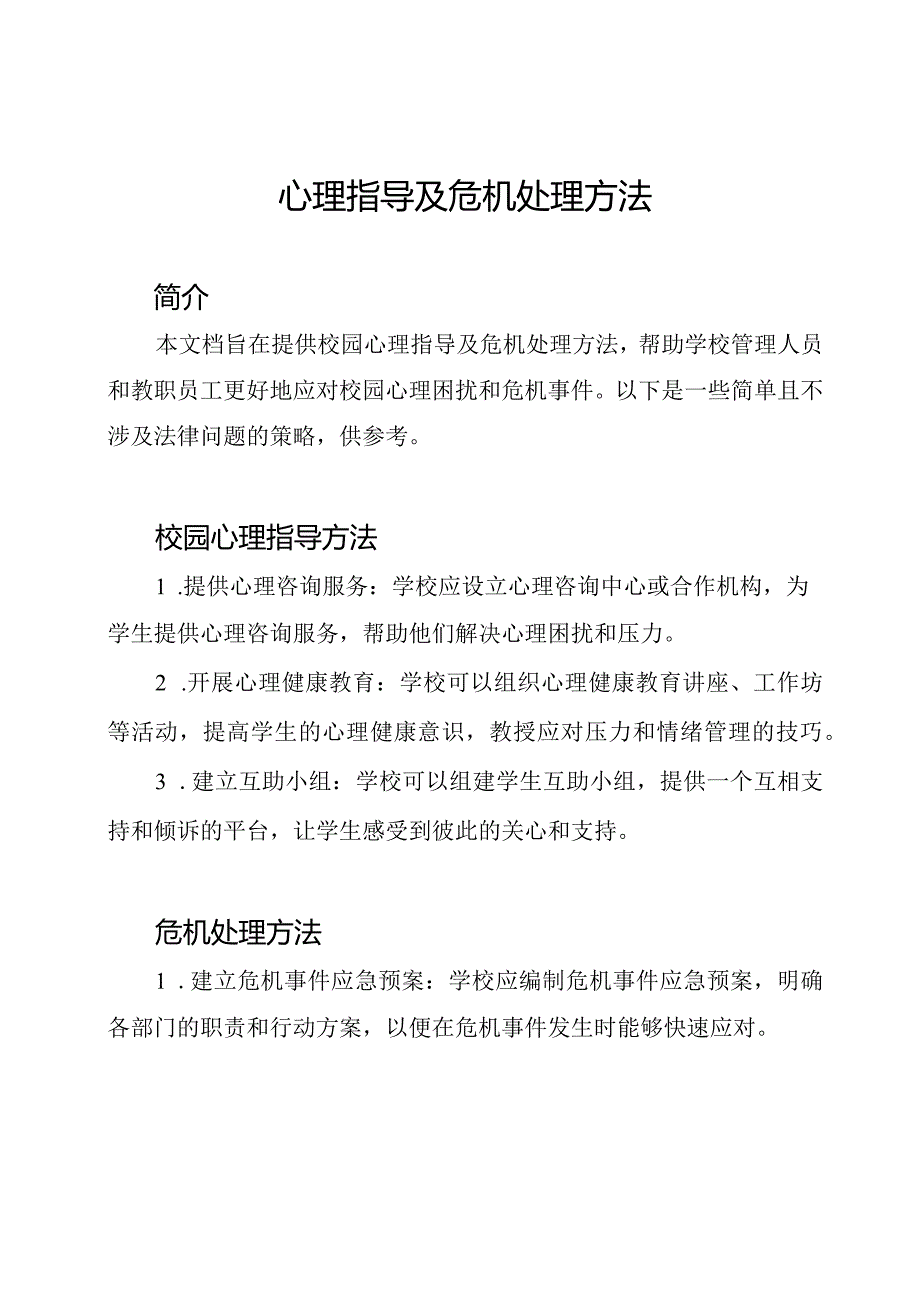 心理指导及危机处理方法

简介

本文档旨在提供校园心理指导及危机处理方法，帮助学校管理人员和教职员工更好地应对校园心理困扰和危机事件。以下是一些简单且不涉及法律问题的策略，供参考。

校园心理指导方法

1 .提供心理咨询服务：学校应设立心理咨询中心或合作机构，为学生提供心理咨询服务，帮助他们解决心理困扰和压力。

2 .开展心理健康教育：学校可以组织心理健康教育讲座、工作坊等活动，提高学生的心理健康意识，教授应对压力和情绪管理的技巧。

3 . 建立互助小组：学校可以组建学生互助小组，提供一个互相支持和倾诉的平台，让学生感受到彼此的关心和支持。

危机处理方法

1 . 建立危机事件应急预案：学校应编制危机事件应急预案，明确各部门的职责和行动方案，以便在危机事件发生时能够快速应对。